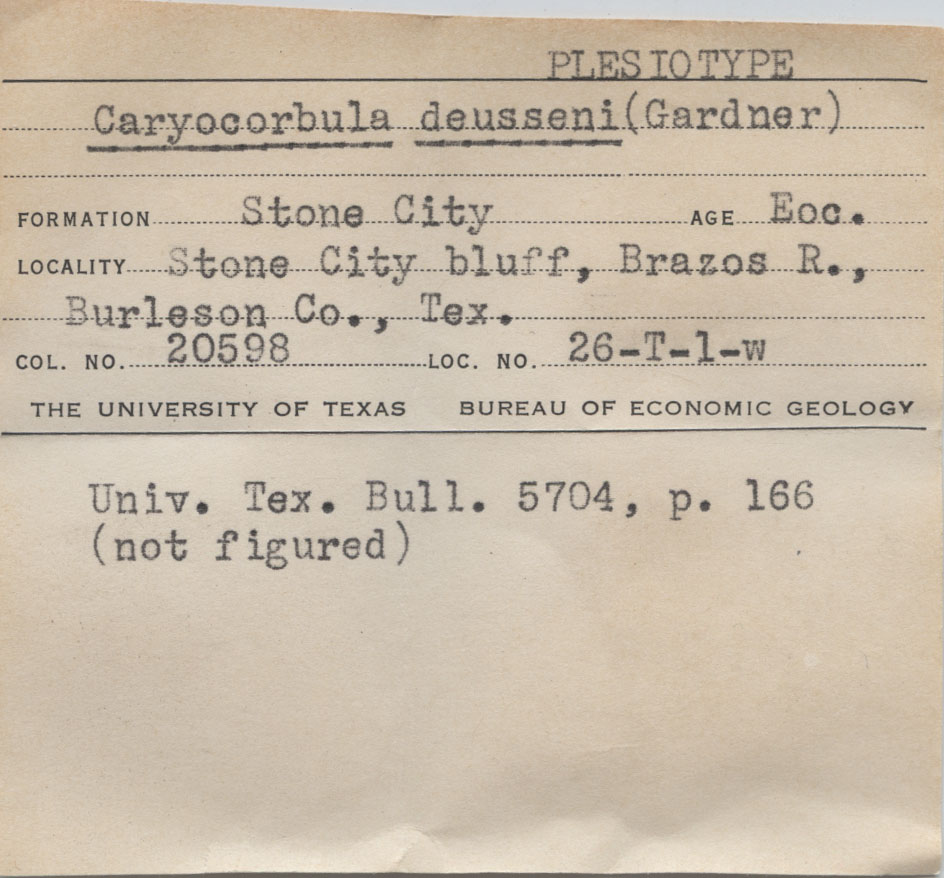 PLESIOTYPE

Caryocorbula deusseni(Gardner)

FORMATION Stone City AGE Eoc.

LOCALITY Stone City bluff, Brazos R., Burleson Co., Tex.

COL. NO. 20598 LOC. NO. 26-T-1-w

THE UNIVERSITY OF TEXAS BUREAU OF ECONOMIC GEOLOGY

Univ. Tex. Bull. 5704, p. 166
(not figured)